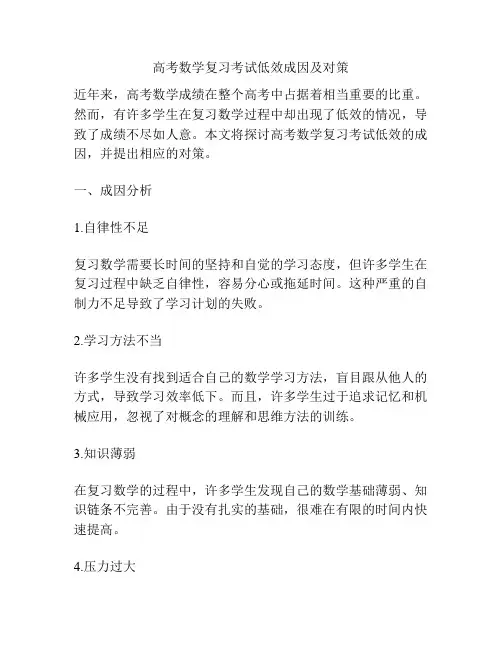 高考数学复习考试低效成因及对策

近年来，高考数学成绩在整个高考中占据着相当重要的比重。然而，有许多学生在复习数学过程中却出现了低效的情况，导致了成绩不尽如人意。本文将探讨高考数学复习考试低效的成因，并提出相应的对策。

一、成因分析

1.自律性不足

复习数学需要长时间的坚持和自觉的学习态度，但许多学生在复习过程中缺乏自律性，容易分心或拖延时间。这种严重的自制力不足导致了学习计划的失败。

2.学习方法不当

许多学生没有找到适合自己的数学学习方法，盲目跟从他人的方式，导致学习效率低下。而且，许多学生过于追求记忆和机械应用，忽视了对概念的理解和思维方法的训练。

3.知识薄弱

在复习数学的过程中，许多学生发现自己的数学基础薄弱、知识链条不完善。由于没有扎实的基础，很难在有限的时间内快速提高。

4.压力过大